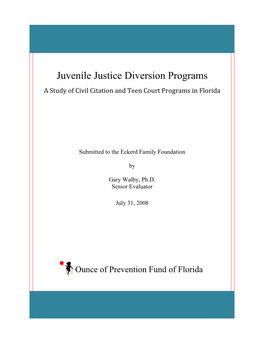 Juvenile Justice Diversion Programs

A Study of Civil Citation and Teen Court Programs in Florida

Submitted to the Eckerd Family Foundation

by

Gary Walby, Ph.D.
Senior Evaluator

July 31, 2008

Ounce of Prevention Fund of Florida